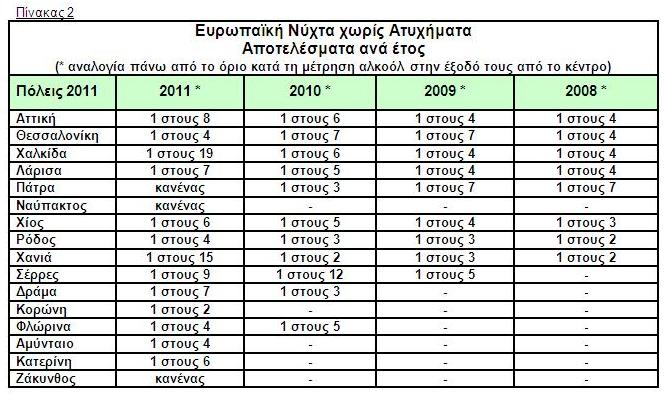 Πίνακας 2

Ευρωπαϊκή Νύχτα χωρίς Ατυχήματα
Αποτελέσματα ανά έτος
(* αναλογία πάνω από το όριο κατά τη μέτρηση αλκοόλ στην έξοδό τους από το κέντρο)

| Πόλεις 2011 | 2011 * | 2010 * | 2009 * | 2008 * |
|---|---|---|---|---|
| Αττική | 1 στους 8 | 1 στους 6 | 1 στους 4 | 1 στους 4 |
| Θεσσαλονίκη | 1 στους 4 | 1 στους 7 | 1 στους 7 | 1 στους 4 |
| Χαλκίδα | 1 στους 19 | 1 στους 6 | 1 στους 4 | 1 στους 4 |
| Λάρισα | 1 στους 7 | 1 στους 5 | 1 στους 4 | 1 στους 4 |
| Πάτρα | κανένας | 1 στους 3 | 1 στους 7 | 1 στους 7 |
| Ναύπακτος | κανένας | - | - | - |
| Χίος | 1 στους 6 | 1 στους 5 | 1 στους 4 | 1 στους 3 |
| Ρόδος | 1 στους 4 | 1 στους 3 | 1 στους 3 | 1 στους 2 |
| Χανιά | 1 στους 15 | 1 στους 2 | 1 στους 3 | 1 στους 2 |
| Σέρρες | 1 στους 9 | 1 στους 12 | 1 στους 5 | - |
| Δράμα | 1 στους 7 | 1 στους 3 | - | - |
| Κορώνη | 1 στους 2 | - | - | - |
| Φλώρινα | 1 στους 4 | 1 στους 5 | - | - |
| Αμύνταιο | 1 στους 4 | - | - | - |
| Κατερίνη | 1 στους 6 | - | - | - |
| Ζάκυνθος | κανένας | - | - | - |